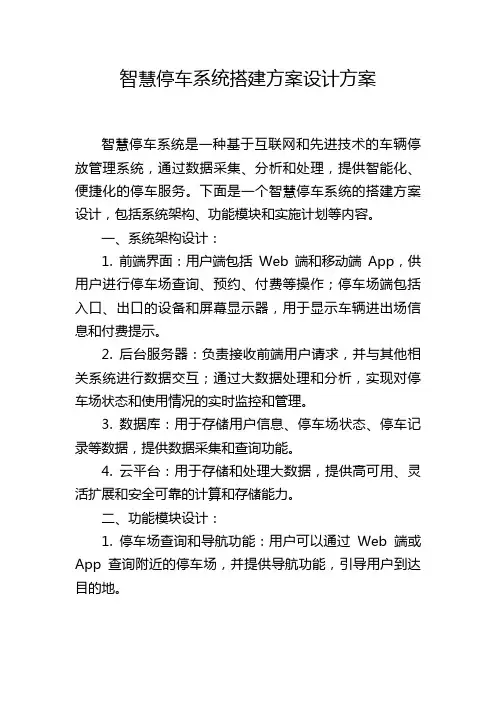 智慧停车系统搭建方案设计方案

智慧停车系统是一种基于互联网和先进技术的车辆停放管理系统，通过数据采集、分析和处理，提供智能化、便捷化的停车服务。下面是一个智慧停车系统的搭建方案设计，包括系统架构、功能模块和实施计划等内容。

一、系统架构设计：

1. 前端界面：用户端包括 Web 端和移动端 App，供用户进行停车场查询、预约、付费等操作；停车场端包括入口、出口的设备和屏幕显示器，用于显示车辆进出场信息和付费提示。

2. 后台服务器：负责接收前端用户请求，并与其他相关系统进行数据交互；通过大数据处理和分析，实现对停车场状态和使用情况的实时监控和管理。

3. 数据库：用于存储用户信息、停车场状态、停车记录等数据，提供数据采集和查询功能。

4. 云平台：用于存储和处理大数据，提供高可用、灵活扩展和安全可靠的计算和存储能力。

二、功能模块设计：

1. 停车场查询和导航功能：用户可以通过 Web 端或 App 查询附近的停车场，并提供导航功能，引导用户到达目的地。